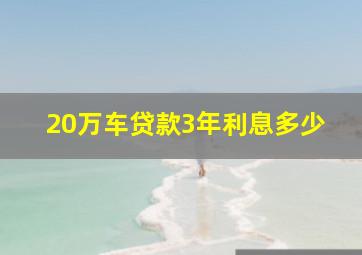 20万车贷款3年利息多少